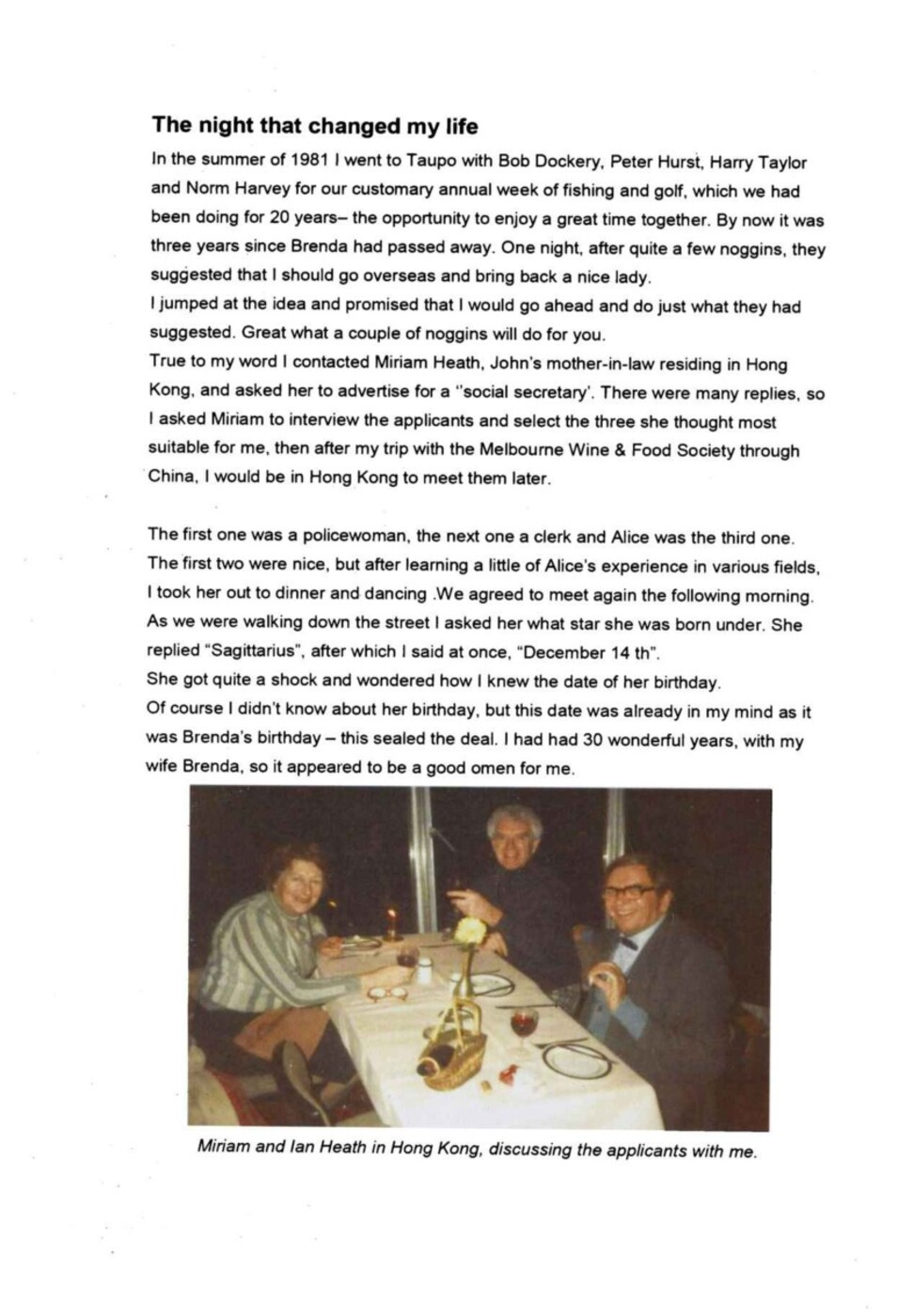 The night that changed my life

In the summer of 1981 I went to Taupo with Bob Dockery, Peter Hurst, Harry Taylor and Norm Harvey for our customary annual week of fishing and golf, which we had been doing for 20 years– the opportunity to enjoy a great time together. By now it was three years since Brenda had passed away. One night, after quite a few noggins, they suggested that I should go overseas and bring back a nice lady.
I jumped at the idea and promised that I would go ahead and do just what they had suggested. Great what a couple of noggins will do for you.
True to my word I contacted Miriam Heath, John's mother-in-law residing in Hong Kong, and asked her to advertise for a "social secretary'. There were many replies, so I asked Miriam to interview the applicants and select the three she thought most suitable for me, then after my trip with the Melbourne Wine & Food Society through China, I would be in Hong Kong to meet them later.

The first one was a policewoman, the next one a clerk and Alice was the third one. The first two were nice, but after learning a little of Alice's experience in various fields, I took her out to dinner and dancing .We agreed to meet again the following morning. As we were walking down the street I asked her what star she was born under. She replied "Sagittarius", after which I said at once, "December 14 th".
She got quite a shock and wondered how I knew the date of her birthday.
Of course I didn't know about her birthday, but this date was already in my mind as it was Brenda's birthday – this sealed the deal. I had had 30 wonderful years, with my wife Brenda, so it appeared to be a good omen for me.

Miriam and Ian Heath in Hong Kong, discussing the applicants with me.